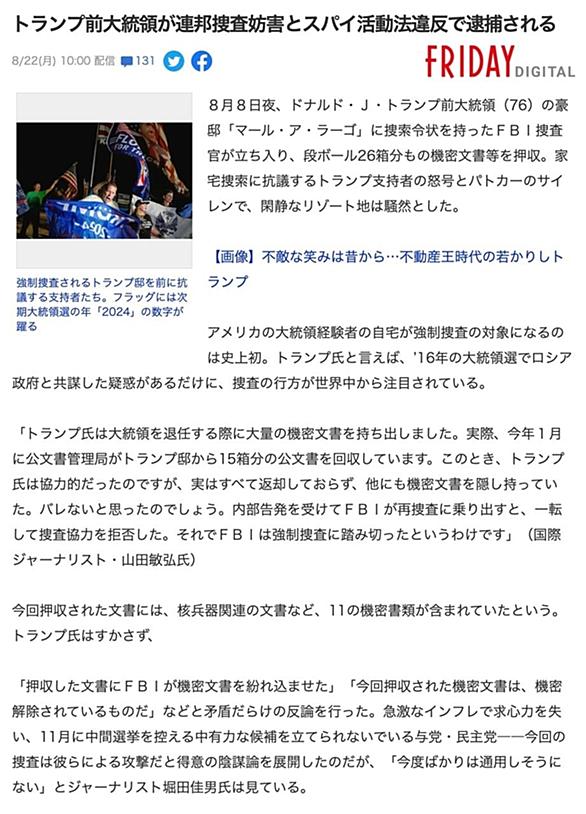 トランプ前大統領が連邦捜査妨害とスパイ活動法違反で逮捕される

8/22(月) 10:00 配信 131

FRIDAY DIGITAL

強制捜査されるトランプ邸を前に抗議する支持者たち。フラッグには次期大統領選の年「2024」の数字が躍る

８月８日夜、ドナルド・Ｊ・トランプ前大統領（76）の豪邸「マール・ア・ラーゴ」に捜索令状を持ったＦＢＩ捜査官が立ち入り、段ボール26箱分もの機密文書等を押収。家宅捜索に抗議するトランプ支持者の怒号とパトカーのサイレンで、閑静なリゾート地は騒然とした。

【画像】不敵な笑みは昔から…不動産王時代の若かりしトランプ

アメリカの大統領経験者の自宅が強制捜査の対象になるのは史上初。トランプ氏と言えば、'16年の大統領選でロシア政府と共謀した疑惑があるだけに、捜査の行方が世界中から注目されている。

「トランプ氏は大統領を退任する際に大量の機密文書を持ち出しました。実際、今年１月に公文書管理局がトランプ邸から15箱分の公文書を回収しています。このとき、トランプ氏は協力的だったのですが、実はすべて返却しておらず、他にも機密文書を隠し持っていた。バレないと思ったのでしょう。内部告発を受けてＦＢＩが再捜査に乗り出すと、一転して捜査協力を拒否した。それでＦＢＩは強制捜査に踏み切ったというわけです」（国際ジャーナリスト・山田敏弘氏）

今回押収された文書には、核兵器関連の文書など、11の機密書類が含まれていたという。トランプ氏はすかさず、

「押収した文書にＦＢＩが機密文書を紛れ込ませた」「今回押収された機密文書は、機密解除されているものだ」などと矛盾だらけの反論を行った。急激なインフレで求心力を失い、11月に中間選挙を控える中有力な候補を立てられないでいる与党・民主党――今回の捜査は彼らによる攻撃だと得意の陰謀論を展開したのだが、「今度ばかりは通用しそうにない」とジャーナリスト堀田佳男氏は見ている。